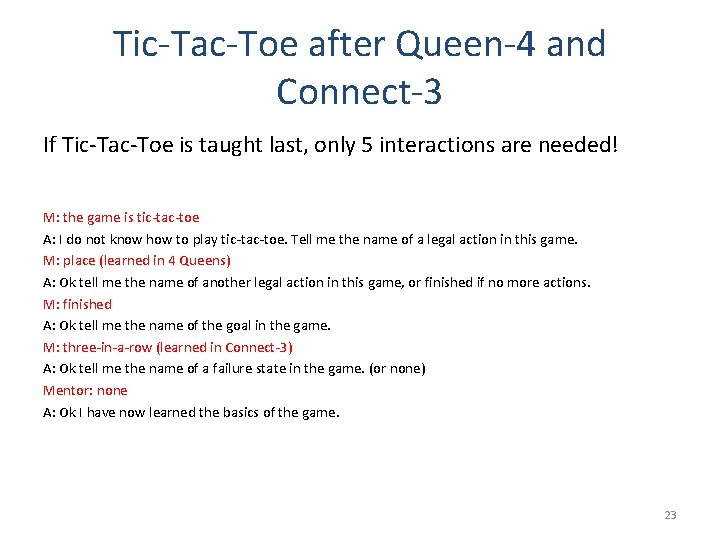 Tic-Tac-Toe after Queen-4 and Connect-3

If Tic-Tac-Toe is taught last, only 5 interactions are needed!

M: the game is tic-tac-toe

A: I do not know how to play tic-tac-toe. Tell me the name of a legal action in this game.

M: place (learned in 4 Queens)

A: Ok tell me the name of another legal action in this game, or finished if no more actions.

M: finished

A: Ok tell me the name of the goal in the game.

M: three-in-a-row (learned in Connect-3)

A: Ok tell me the name of a failure state in the game. (or none)

Mentor: none

A: Ok I have now learned the basics of the game.

23